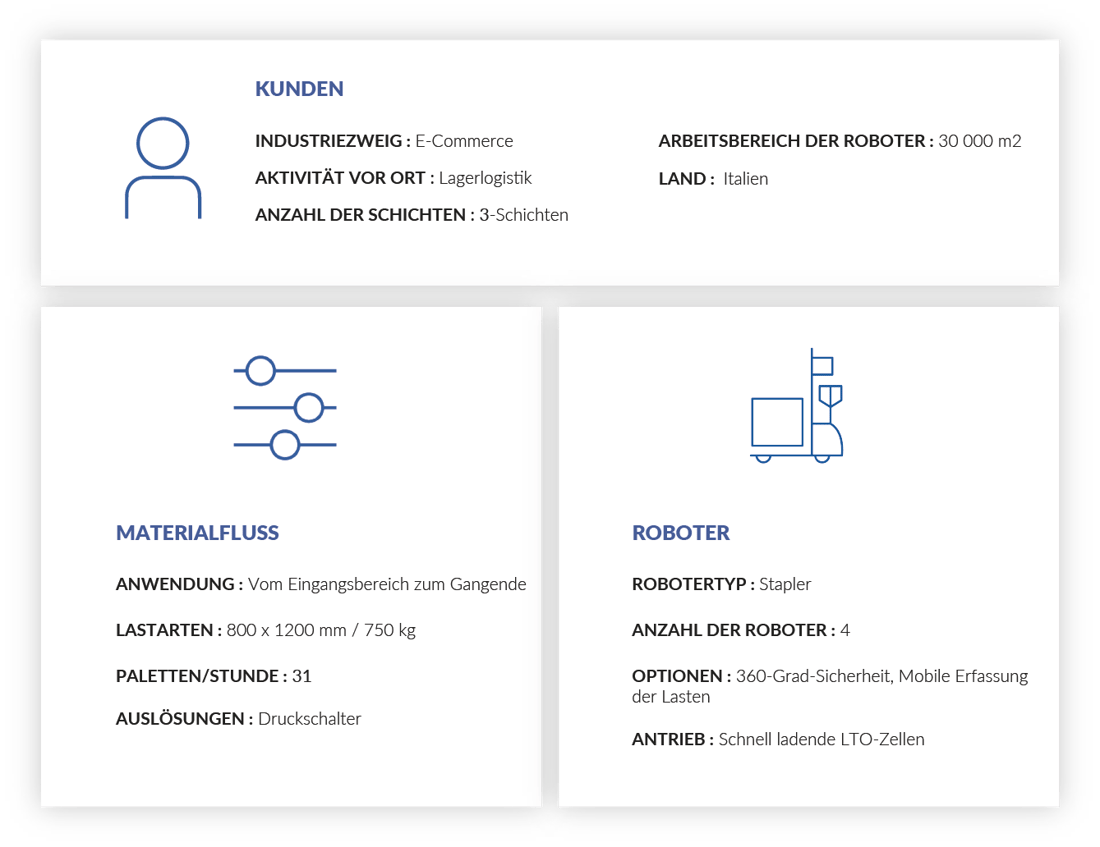 KUNDEN

INDUSTRIEZWEIG : E-Commerce

AKTIVITÄT VOR ORT : Lagerlogistik

ANZAHL DER SCHICHTEN : 3-Schichten

ARBEITSBEREICH DER ROBOTER : 30 000 m2

LAND : Italien

MATERIALFLUSS

ANWENDUNG : Vom Eingangsbereich zum Gangende

LASTARTEN : 800 x 1200 mm / 750 kg

PALETTEN/STUNDE : 31

AUSLÖSUNGEN : Druckschalter

ROBOTER

ROBOTERTYP : Stapler

ANZAHL DER ROBOTER : 4

OPTIONEN : 360-Grad-Sicherheit, Mobile Erfassung der Lasten

ANTRIEB : Schnell ladende LTO-Zellen